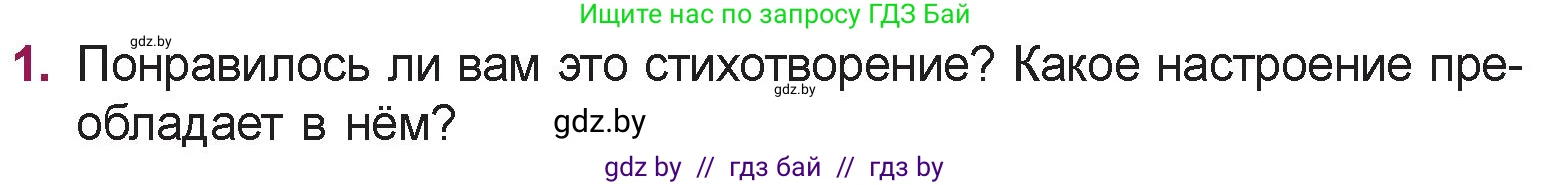 Ищите нас по запросу ГДЗ Бай

gdz.by

1. Понравилось ли вам это стихотворение? Какое настроение преобладает в нём?

gdz.by

gdz.by

gdz by // гдз бай // гдз by